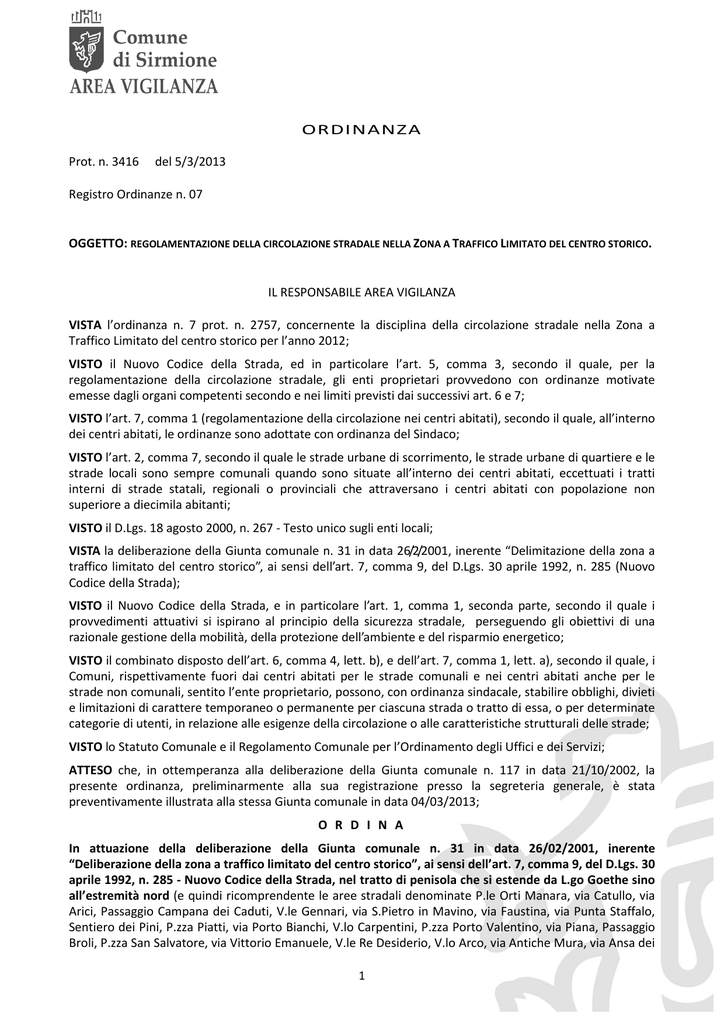 Comune di Sirmione
AREA VIGILANZA

ORDINANZA

Prot. n. 3416 del 5/3/2013

Registro Ordinanze n. 07

OGGETTO: REGOLAMENTAZIONE DELLA CIRCOLAZIONE STRADALE NELLA ZONA A TRAFFICO LIMITATO DEL CENTRO STORICO.

IL RESPONSABILE AREA VIGILANZA

VISTA l'ordinanza n. 7 prot. n. 2757, concernente la disciplina della circolazione stradale nella Zona a Traffico Limitato del centro storico per l'anno 2012;

VISTO il Nuovo Codice della Strada, ed in particolare l'art. 5, comma 3, secondo il quale, per la regolamentazione della circolazione stradale, gli enti proprietari provvedono con ordinanze motivate emesse dagli organi competenti secondo e nei limiti previsti dai successivi art. 6 e 7;

VISTO l'art. 7, comma 1 (regolamentazione della circolazione nei centri abitati), secondo il quale, all'interno dei centri abitati, le ordinanze sono adottate con ordinanza del Sindaco;

VISTO l'art. 2, comma 7, secondo il quale le strade urbane di scorrimento, le strade urbane di quartiere e le strade locali sono sempre comunali quando sono situate all'interno dei centri abitati, eccettuati i tratti interni di strade statali, regionali o provinciali che attraversano i centri abitati con popolazione non superiore a diecimila abitanti;

VISTO il D.Lgs. 18 agosto 2000, n. 267 - Testo unico sugli enti locali;

VISTA la deliberazione della Giunta comunale n. 31 in data 26/2/2001, inerente "Delimitazione della zona a traffico limitato del centro storico", ai sensi dell'art. 7, comma 9, del D.Lgs. 30 aprile 1992, n. 285 (Nuovo Codice della Strada);

VISTO il Nuovo Codice della Strada, e in particolare l'art. 1, comma 1, seconda parte, secondo il quale i provvedimenti attuativi si ispirano al principio della sicurezza stradale, perseguendo gli obiettivi di una razionale gestione della mobilità, della protezione dell'ambiente e del risparmio energetico;

VISTO il combinato disposto dell'art. 6, comma 4, lett. b), e dell'art. 7, comma 1, lett. a), secondo il quale, i Comuni, rispettivamente fuori dai centri abitati per le strade comunali e nei centri abitati anche per le strade non comunali, sentito l'ente proprietario, possono, con ordinanza sindacale, stabilire obblighi, divieti e limitazioni di carattere temporaneo o permanente per ciascuna strada o tratto di essa, o per determinate categorie di utenti, in relazione alle esigenze della circolazione o alle caratteristiche strutturali delle strade;

VISTO lo Statuto Comunale e il Regolamento Comunale per l'Ordinamento degli Uffici e dei Servizi;

ATTESO che, in ottemperanza alla deliberazione della Giunta comunale n. 117 in data 21/10/2002, la presente ordinanza, preliminarmente alla sua registrazione presso la segreteria generale, è stata preventivamente illustrata alla stessa Giunta comunale in data 04/03/2013;

O R D I N A

In attuazione della deliberazione della Giunta comunale n. 31 in data 26/02/2001, inerente "Deliberazione della zona a traffico limitato del centro storico", ai sensi dell'art. 7, comma 9, del D.Lgs. 30 aprile 1992, n. 285 - Nuovo Codice della Strada, nel tratto di penisola che si estende da L.go Goethe sino all'estremità nord (e quindi ricomprendente le aree stradali denominate P.le Orti Manara, via Catullo, via Arici, Passaggio Campana dei Caduti, V.le Gennari, via S.Pietro in Mavino, via Faustina, via Punta Staffalo, Sentiero dei Pini, P.zza Piatti, via Porto Bianchi, V.lo Carpentini, P.zza Porto Valentino, via Piana, Passaggio Broli, P.zza San Salvatore, via Vittorio Emanuele, V.le Re Desiderio, V.lo Arco, via Antiche Mura, via Ansa dei

1